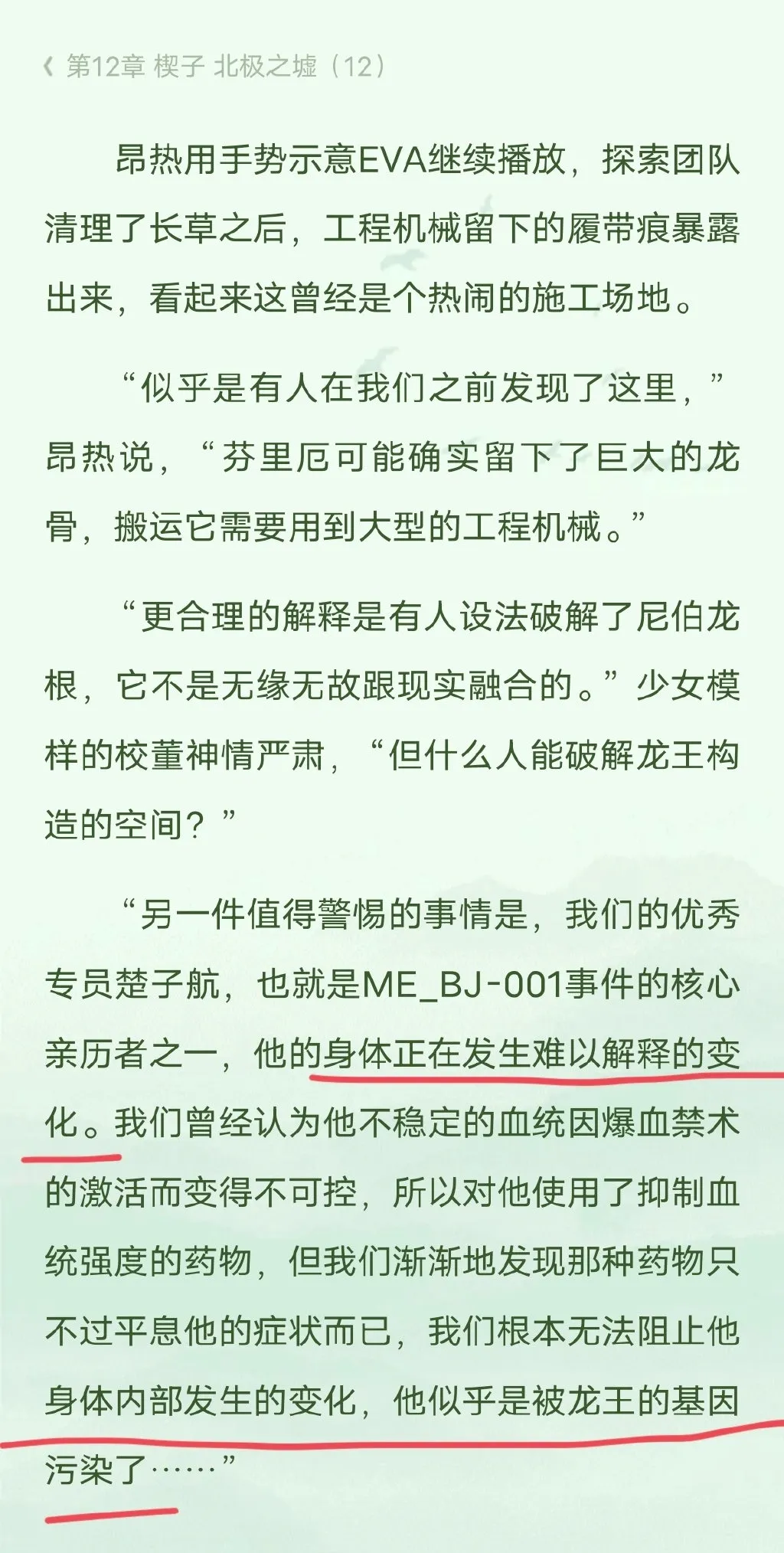 第12章 楔子 北极之墟（12）

昂热用手势示意EVA继续播放，探索团队清理了长草之后，工程机械留下的履带痕暴露出来，看起来这曾经是个热闹的施工场地。

“似乎是有人在我们之前发现了这里，”昂热说，“芬里厄可能确实留下了巨大的龙骨，搬运它需要用到大型的工程机械。”

“更合理的解释是有人设法破解了尼伯龙根，它不是无缘无故跟现实融合的。”少女模样的校董神情严肃，“但什么人能破解龙王构造的空间？”

“另一件值得警惕的事情是，我们的优秀专员楚子航，也就是ME_BJ-001事件的核心亲历者之一，他的身体正在发生难以解释的变化。我们曾经认为他不稳定的血统因爆血禁术的激活而变得不可控，所以对他使用了抑制血统强度的药物，但我们渐渐地发现那种药物只不过平息他的症状而已，我们根本无法阻止他身体内部发生的变化，他似乎是被龙王的基因污染了……”